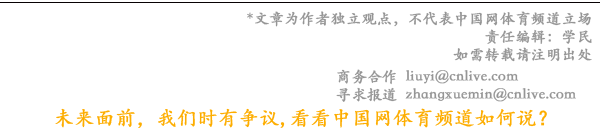 *文章为作者独立观点，不代表中国网体育频道立场
责任编辑：学民
如需转载请注明出处

商务合作 liuyi@cnlive.com
寻求报道 zhangxuemin@cnlive.com

未来面前，我们时有争议，看看中国网体育频道如何说？